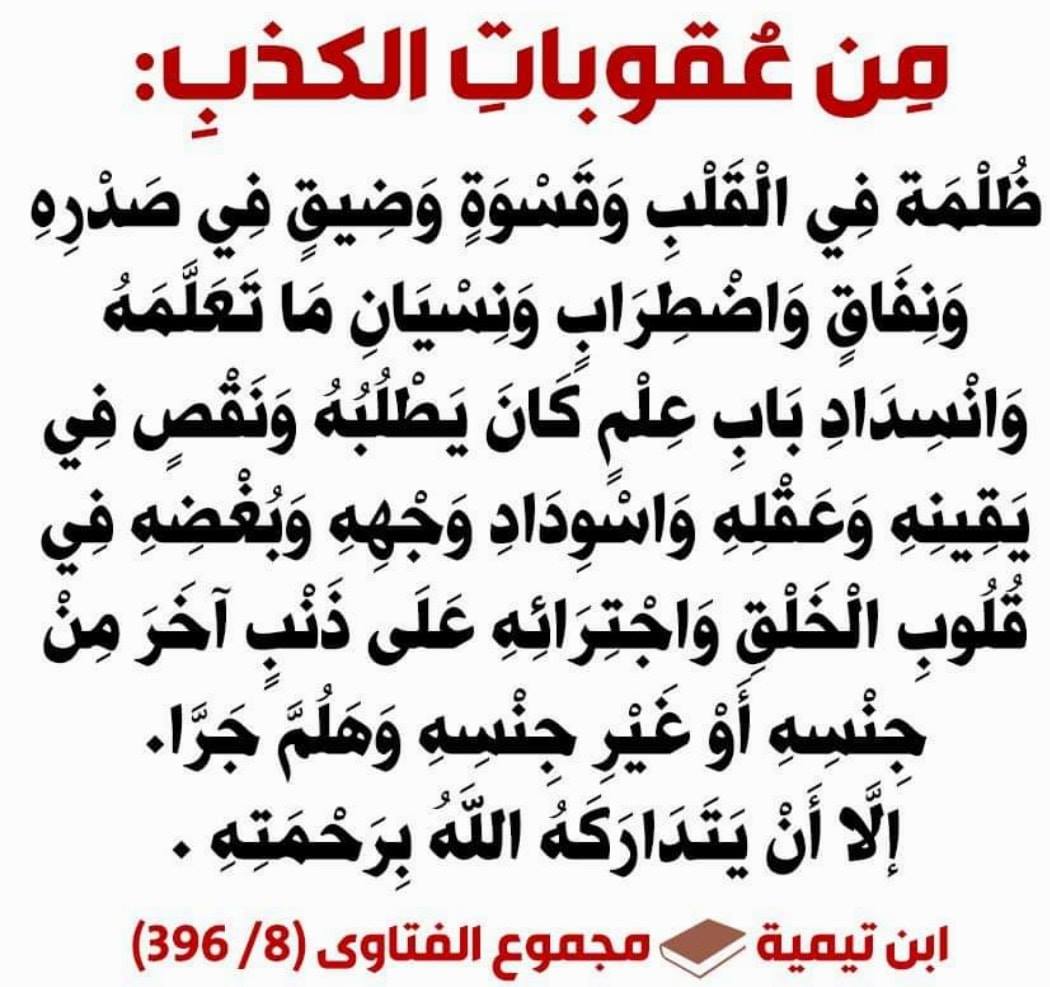 مِن عُقوباتِ الكذبِ:

ظُلْمَة فِي الْقَلْبِ وَقَسْوَةٍ وَضِيقٍ فِي صَدْرِهِ وَنِفَاقٍ وَاضْطِرَابٍ وَنِسْيَانِ مَا تَعَلَّمَهُ وَانْسِدَادِ بَابِ عِلْمٍ كَانَ يَطْلُبُهُ وَنَقْصٍ فِي يَقِينِهِ وَعَقْلِهِ وَاسْوِدَادِ وَجْهِهِ وَبُغْضِهِ فِي قُلُوبِ الْخَلْقِ وَاجْتِرَائِهِ عَلَى ذَنْبٍ آخَرَ مِنْ جِنْسِهِ أَوْ غَيْرِ جِنْسِهِ وَهَلُمَّ جَرًّا.
إِلَّا أَنْ يَتَدَارَكَهُ اللَّهُ بِرَحْمَتِهِ .

ابن تيمية مجموع الفتاوى (8/ 396)